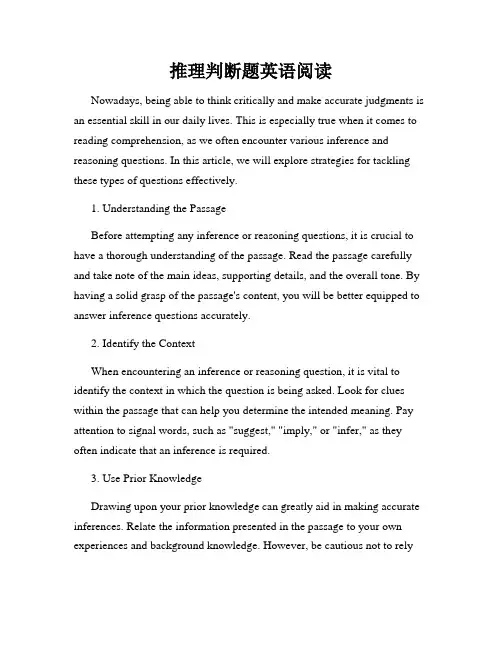 推理判断题英语阅读

Nowadays, being able to think critically and make accurate judgments is an essential skill in our daily lives. This is especially true when it comes to reading comprehension, as we often encounter various inference and reasoning questions. In this article, we will explore strategies for tackling these types of questions effectively.

1. Understanding the Passage

Before attempting any inference or reasoning questions, it is crucial to have a thorough understanding of the passage. Read the passage carefully and take note of the main ideas, supporting details, and the overall tone. By having a solid grasp of the passage's content, you will be better equipped to answer inference questions accurately.

2. Identify the Context

When encountering an inference or reasoning question, it is vital to identify the context in which the question is being asked. Look for clues within the passage that can help you determine the intended meaning. Pay attention to signal words, such as "suggest," "imply," or "infer," as they often indicate that an inference is required.

3. Use Prior Knowledge

Drawing upon your prior knowledge can greatly aid in making accurate inferences. Relate the information presented in the passage to your own experiences and background knowledge. However, be cautious not to rely